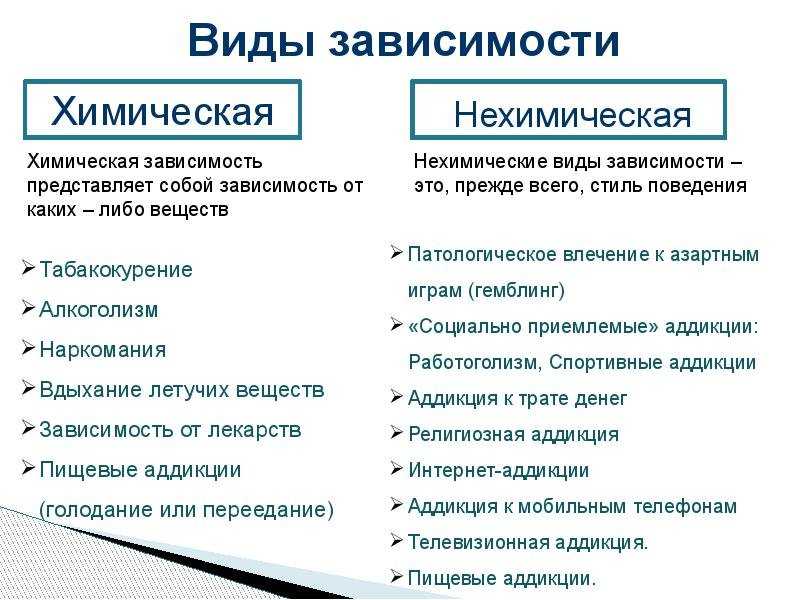 Виды зависимости

Химическая

Химическая зависимость представляет собой зависимость от каких – либо веществ

➢ Табакокурение
➢ Алкоголизм
➢ Наркомания
➢ Вдыхание летучих веществ
➢ Зависимость от лекарств
➢ Пищевые аддикции (голодание или переедание)

Нехимическая

Нехимические виды зависимости – это, прежде всего, стиль поведения

➢ Патологическое влечение к азартным играм (гемблинг)
➢ «Социально приемлемые» аддикции: Работоголизм, Спортивные аддикции
➢ Аддикция к трате денег
➢ Религиозная аддикция
➢ Интернет-аддикции
➢ Аддикция к мобильным телефонам
➢ Телевизионная аддикция.
➢ Пищевые аддикции.